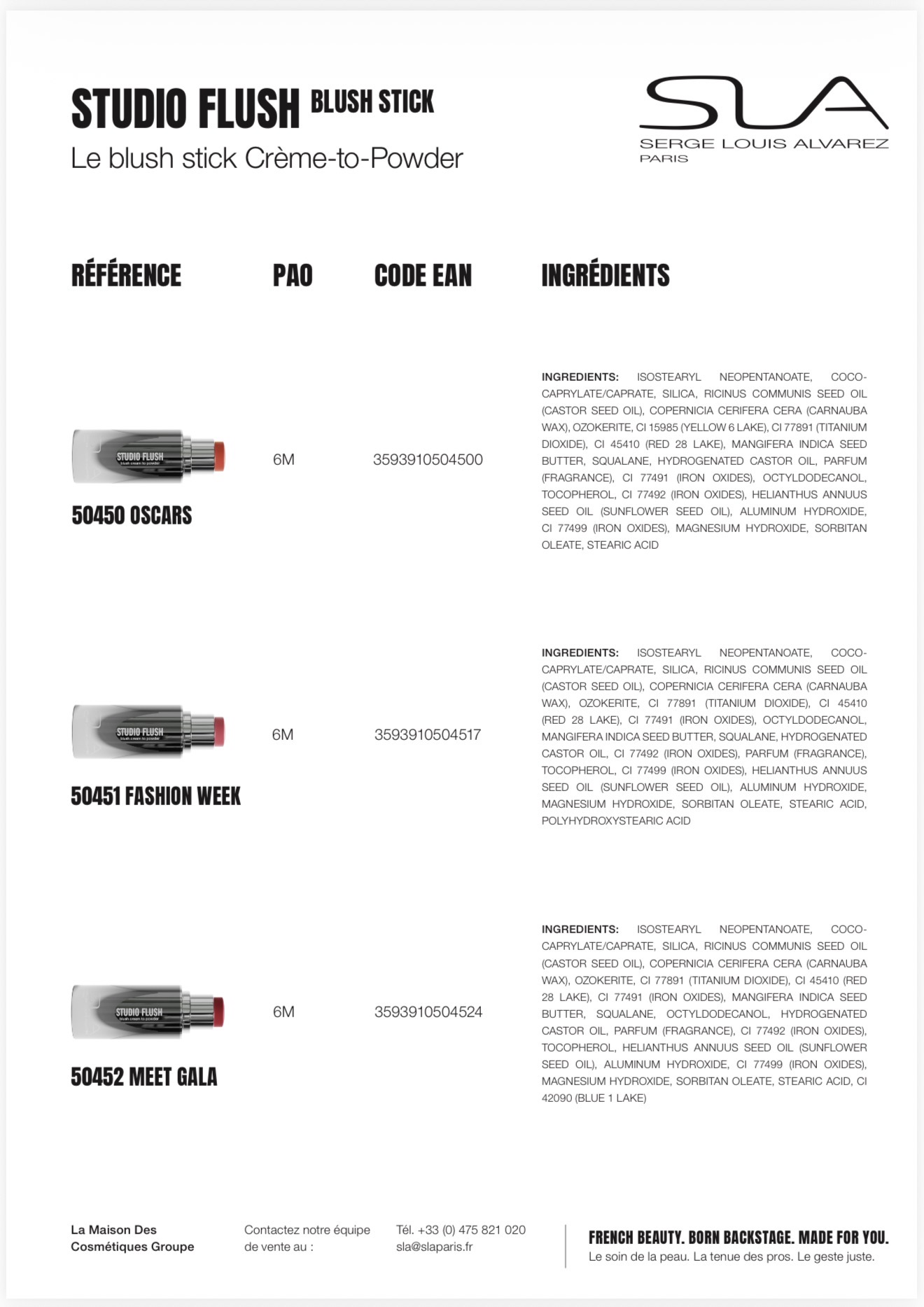 STUDIO FLUSH BLUSH STICK
Le blush stick Crème-to-Powder

SLA
SERGE LOUIS ALVAREZ
PARIS

| RÉFÉRENCE | PAO | CODE EAN | INGRÉDIENTS |
|---|---|---|---|
| STUDIO FLUSH blush cream to powder 50450 OSCARS | 6M | 3593910504500 | **INGREDIENTS:** ISOSTEARYL NEOPENTANOATE, COCO-CAPRYLATE/CAPRATE, SILICA, RICINUS COMMUNIS SEED OIL (CASTOR SEED OIL), COPERNICIA CERIFERA CERA (CARNAUBA WAX), OZOKERITE, CI 15985 (YELLOW 6 LAKE), CI 77891 (TITANIUM DIOXIDE), CI 45410 (RED 28 LAKE), MANGIFERA INDICA SEED BUTTER, SQUALANE, HYDROGENATED CASTOR OIL, PARFUM (FRAGRANCE), CI 77491 (IRON OXIDES), OCTYLDODECANOL, TOCOPHEROL, CI 77492 (IRON OXIDES), HELIANTHUS ANNUUS SEED OIL (SUNFLOWER SEED OIL), ALUMINUM HYDROXIDE, CI 77499 (IRON OXIDES), MAGNESIUM HYDROXIDE, SORBITAN OLEATE, STEARIC ACID |
| STUDIO FLUSH blush cream to powder 50451 FASHION WEEK | 6M | 3593910504517 | **INGREDIENTS:** ISOSTEARYL NEOPENTANOATE, COCO-CAPRYLATE/CAPRATE, SILICA, RICINUS COMMUNIS SEED OIL (CASTOR SEED OIL), COPERNICIA CERIFERA CERA (CARNAUBA WAX), OZOKERITE, CI 77891 (TITANIUM DIOXIDE), CI 45410 (RED 28 LAKE), CI 77491 (IRON OXIDES), OCTYLDODECANOL, MANGIFERA INDICA SEED BUTTER, SQUALANE, HYDROGENATED CASTOR OIL, CI 77492 (IRON OXIDES), PARFUM (FRAGRANCE), TOCOPHEROL, CI 77499 (IRON OXIDES), HELIANTHUS ANNUUS SEED OIL (SUNFLOWER SEED OIL), ALUMINUM HYDROXIDE, MAGNESIUM HYDROXIDE, SORBITAN OLEATE, STEARIC ACID, POLYHYDROXYSTEARIC ACID |
| STUDIO FLUSH blush cream to powder 50452 MEET GALA | 6M | 3593910504524 | **INGREDIENTS:** ISOSTEARYL NEOPENTANOATE, COCO-CAPRYLATE/CAPRATE, SILICA, RICINUS COMMUNIS SEED OIL (CASTOR SEED OIL), COPERNICIA CERIFERA CERA (CARNAUBA WAX), OZOKERITE, CI 77891 (TITANIUM DIOXIDE), CI 45410 (RED 28 LAKE), CI 77491 (IRON OXIDES), MANGIFERA INDICA SEED BUTTER, SQUALANE, OCTYLDODECANOL, HYDROGENATED CASTOR OIL, PARFUM (FRAGRANCE), CI 77492 (IRON OXIDES), TOCOPHEROL, HELIANTHUS ANNUUS SEED OIL (SUNFLOWER SEED OIL), ALUMINUM HYDROXIDE, CI 77499 (IRON OXIDES), MAGNESIUM HYDROXIDE, SORBITAN OLEATE, STEARIC ACID, CI 42090 (BLUE 1 LAKE) |

La Maison Des Cosmétiques Groupe

Contactez notre équipe de vente au :

Tél. +33 (0) 475 821 020
sla@slaparis.fr

FRENCH BEAUTY. BORN BACKSTAGE. MADE FOR YOU.
Le soin de la peau. La tenue des pros. Le geste juste.